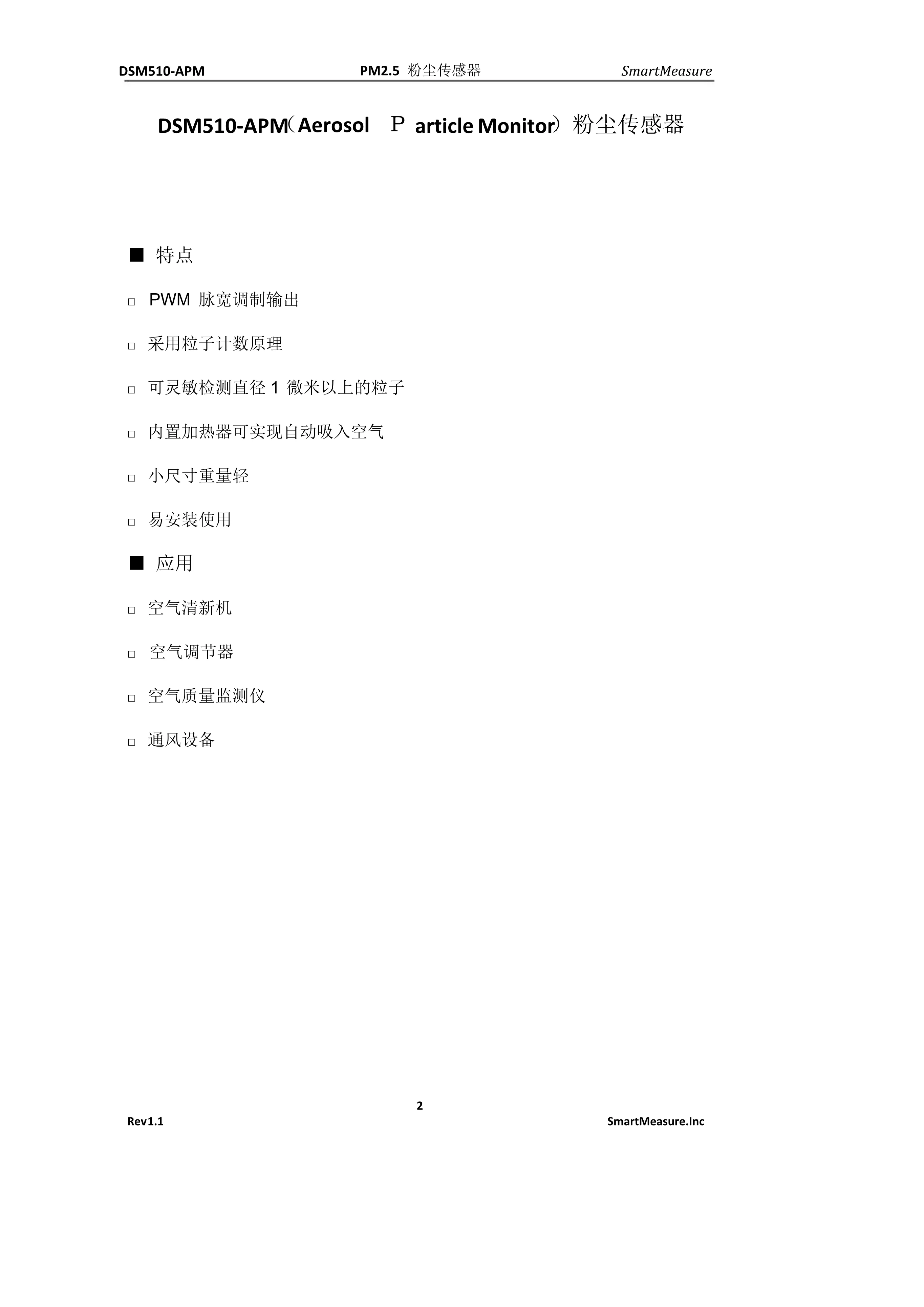 DSM510-APM PM2.5 粉尘传感器 SmartMeasure

DSM510-APM（Aerosol Ｐarticle Monitor）粉尘传感器

■ 特点

□ PWM 脉宽调制输出

□ 采用粒子计数原理

□ 可灵敏检测直径 1 微米以上的粒子

□ 内置加热器可实现自动吸入空气

□ 小尺寸重量轻

□ 易安装使用

■ 应用

□ 空气清新机

□ 空气调节器

□ 空气质量监测仪

□ 通风设备

2

Rev1.1 SmartMeasure.Inc